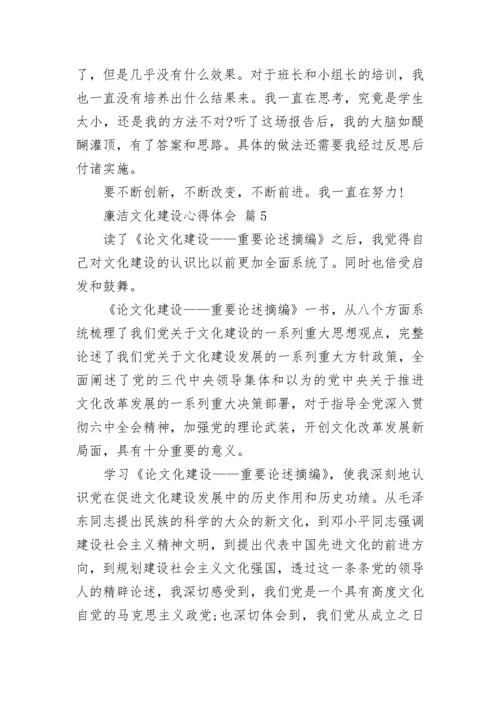 了，但是几乎没有什么效果。对于班长和小组长的培训，我也一直没有培养出什么结果来。我一直在思考，究竟是学生太小，还是我的方法不对?听了这场报告后，我的大脑如醍醐灌顶，有了答案和思路。具体的做法还需要我经过反思后付诸实施。

要不断创新，不断改变，不断前进。我一直在努力!

廉洁文化建设心得体会 篇5

读了《论文化建设——重要论述摘编》之后，我觉得自己对文化建设的认识比以前更加全面系统了。同时也倍受启发和鼓舞。

《论文化建设——重要论述摘编》一书，从八个方面系统梳理了我们党关于文化建设的一系列重大思想观点，完整论述了我们党关于文化建设发展的一系列重大方针政策，全面阐述了党的三代中央领导集体和以为的党中央关于推进文化改革发展的一系列重大决策部署，对于指导全党深入贯彻六中全会精神，加强党的理论武装，开创文化改革发展新局面，具有十分重要的意义。

学习《论文化建设——重要论述摘编》，使我深刻地认识党在促进文化建设发展中的历史作用和历史功绩。从毛泽东同志提出民族的科学的大众的新文化，到邓小平同志强调建设社会主义精神文明，到提出代表中国先进文化的前进方向，到规划建设社会主义文化强国，透过这一条条党的领导人的精辟论述，我深切感受到，我们党是一个具有高度文化自觉的马克思主义政党;也深切体会到，我们党从成立之日